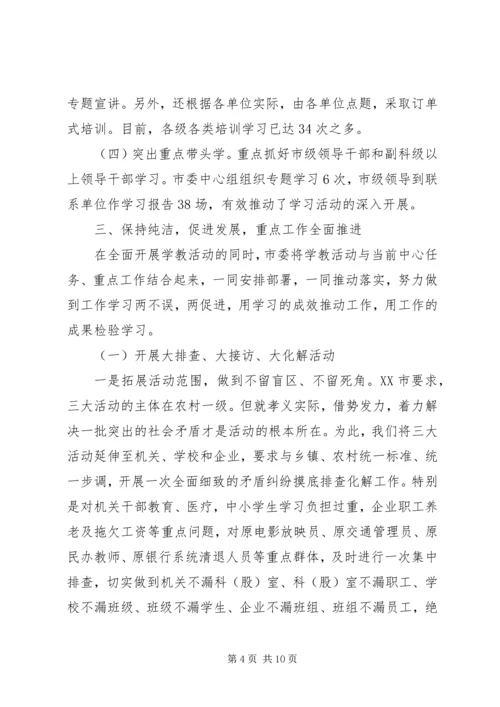 专题宣讲。另外，还根据各单位实际，由各单位点题，采取订单式培训。目前，各级各类培训学习已达34次之多。

（四）突出重点带头学。重点抓好市级领导干部和副科级以上领导干部学习。市委中心组组织专题学习6次，市级领导到联系单位作学习报告38场，有效推动了学习活动的深入开展。

三、保持纯洁，促进发展，重点工作全面推进

在全面开展学教活动的同时，市委将学教活动与当前中心任务、重点工作结合起来，一同安排部署，一同推动落实，努力做到工作学习两不误，两促进，用学习的成效推动工作，用工作的成果检验学习。

（一）开展大排查、大接访、大化解活动

一是拓展活动范围，做到不留盲区、不留死角。XX市要求，三大活动的主体在农村一级。但就孝义实际，借势发力，着力解决一批突出的社会矛盾才是活动的根本所在。为此，我们将三大活动延伸至机关、学校和企业，要求与乡镇、农村统一标准、统一步调，开展一次全面细致的矛盾纠纷摸底排查化解工作。特别是对机关干部教育、医疗，中小学生学习负担过重，企业职工养老及拖欠工资等重点问题，对原电影放映员、原交通管理员、原民办教师、原银行系统清退人员等重点群体，及时进行一次集中排查，切实做到机关不漏科（股）室、科（股）室不漏职工、学校不漏班级、班级不漏学生、企业不漏班组、班组不漏员工，绝

第4页 共10页